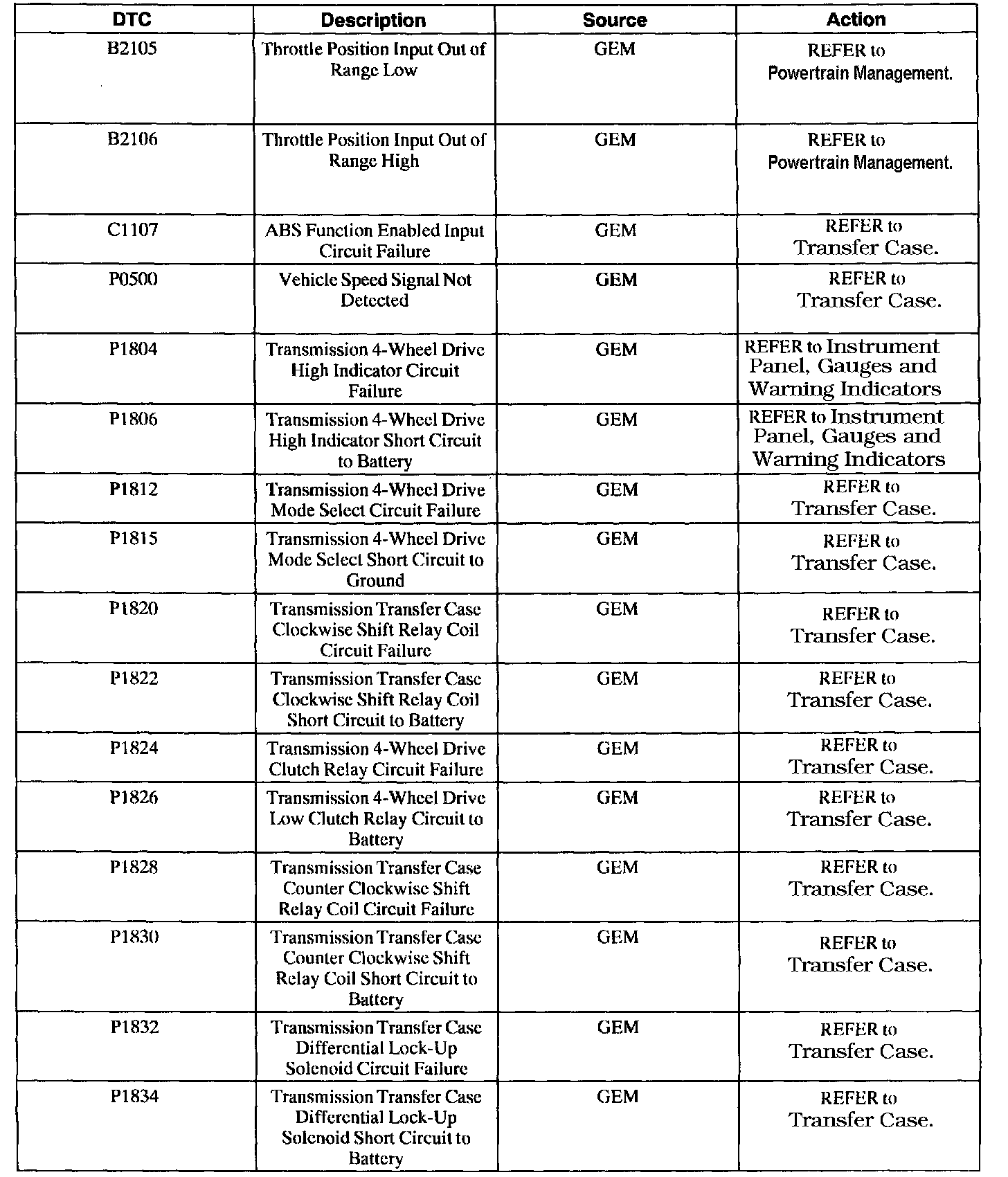 | DTC | Description | Source | Action |
|---|---|---|---|
| B2105 | Throttle Position Input Out of Range Low | GEM | REFER to Powertrain Management. |
| B2106 | Throttle Position Input Out of Range High | GEM | REFER to Powertrain Management. |
| C1107 | ABS Function Enabled Input Circuit Failure | GEM | REFER to Transfer Case. |
| P0500 | Vehicle Speed Signal Not Detected | GEM | REFER to Transfer Case. |
| P1804 | Transmission 4-Wheel Drive High Indicator Circuit Failure | GEM | REFER to Instrument Panel, Gauges and Warning Indicators |
| P1806 | Transmission 4-Wheel Drive High Indicator Short Circuit to Battery | GEM | REFER to Instrument Panel, Gauges and Warning Indicators |
| P1812 | Transmission 4-Wheel Drive Mode Select Circuit Failure | GEM | REFER to Transfer Case. |
| P1815 | Transmission 4-Wheel Drive Mode Select Short Circuit to Ground | GEM | REFER to Transfer Case. |
| P1820 | Transmission Transfer Case Clockwise Shift Relay Coil Circuit Failure | GEM | REFER to Transfer Case. |
| P1822 | Transmission Transfer Case Clockwise Shift Relay Coil Short Circuit to Battery | GEM | REFER to Transfer Case. |
| P1824 | Transmission 4-Wheel Drive Clutch Relay Circuit Failure | GEM | REFER to Transfer Case. |
| P1826 | Transmission 4-Wheel Drive Low Clutch Relay Circuit to Battery | GEM | REFER to Transfer Case. |
| P1828 | Transmission Transfer Case Counter Clockwise Shift Relay Coil Circuit Failure | GEM | REFER to Transfer Case. |
| P1830 | Transmission Transfer Case Counter Clockwise Shift Relay Coil Short Circuit to Battery | GEM | REFER to Transfer Case. |
| P1832 | Transmission Transfer Case Differential Lock-Up Solenoid Circuit Failure | GEM | REFER to Transfer Case. |
| P1834 | Transmission Transfer Case Differential Lock-Up Solenoid Short Circuit to Battery | GEM | REFER to Transfer Case. |